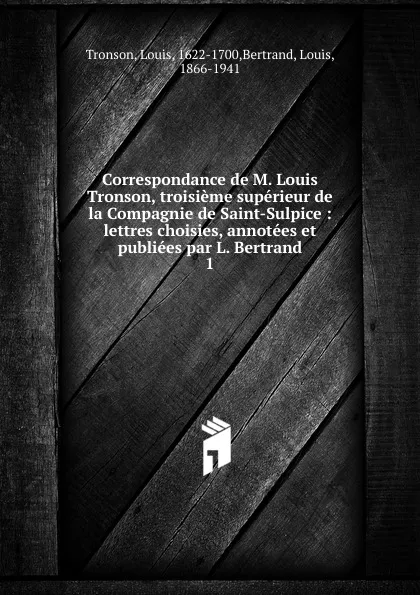 Tronson, Louis, 1622-1700,Bertrand, Louis, 1866-1941

Correspondance de M. Louis Tronson, troisième supérieur de la Compagnie de Saint-Sulpice : lettres choisies, annotées et publiées par L. Bertrand
1